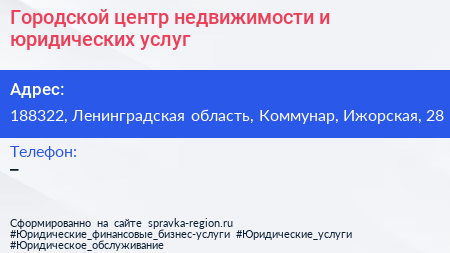 Городской центр недвижимости и юридических услуг

Адрес:

188322, Ленинградская область, Коммунар, Ижорская, 28

Телефон:

–

Сформированно на сайте spravka-region.ru
#Юридические_финансовые_бизнес-услуги #Юридические_услуги
#Юридическое_обслуживание